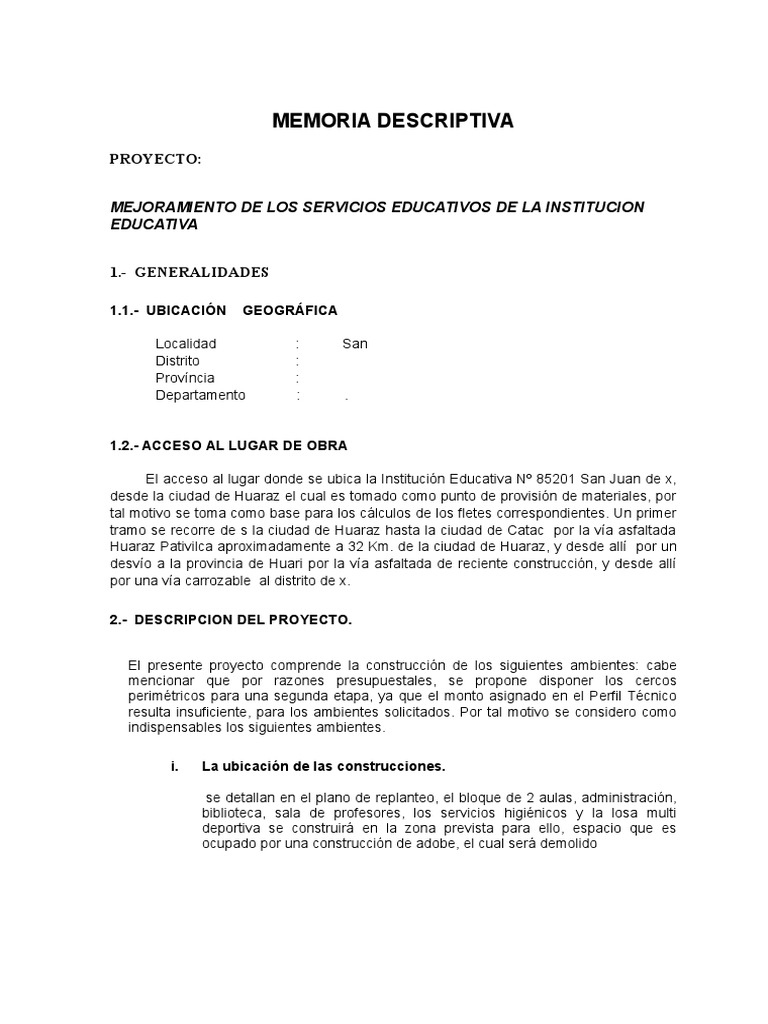 MEMORIA DESCRIPTIVA

PROYECTO:

MEJORAMIENTO DE LOS SERVICIOS EDUCATIVOS DE LA INSTITUCION EDUCATIVA

1.- GENERALIDADES

1.1.- UBICACIÓN GEOGRÁFICA

Localidad : San
Distrito :
Província :
Departamento : .

1.2.- ACCESO AL LUGAR DE OBRA

El acceso al lugar donde se ubica la Institución Educativa Nº 85201 San Juan de x, desde la ciudad de Huaraz el cual es tomado como punto de provisión de materiales, por tal motivo se toma como base para los cálculos de los fletes correspondientes. Un primer tramo se recorre de s la ciudad de Huaraz hasta la ciudad de Catac por la vía asfaltada Huaraz Pativilca aproximadamente a 32 Km. de la ciudad de Huaraz, y desde allí por un desvío a la provincia de Huari por la vía asfaltada de reciente construcción, y desde allí por una vía carrozable al distrito de x.

2.- DESCRIPCION DEL PROYECTO.

El presente proyecto comprende la construcción de los siguientes ambientes: cabe mencionar que por razones presupuestales, se propone disponer los cercos perimétricos para una segunda etapa, ya que el monto asignado en el Perfil Técnico resulta insuficiente, para los ambientes solicitados. Por tal motivo se considero como indispensables los siguientes ambientes.

i. La ubicación de las construcciones.

se detallan en el plano de replanteo, el bloque de 2 aulas, administración, biblioteca, sala de profesores, los servicios higiénicos y la losa multi deportiva se construirá en la zona prevista para ello, espacio que es ocupado por una construcción de adobe, el cual será demolido